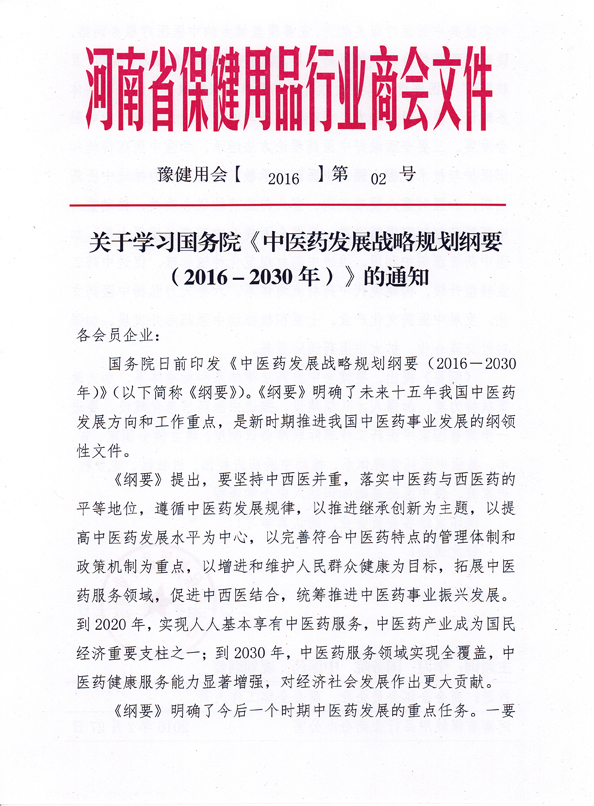 河南省保健用品行业商会文件

豫健用会【 2016 】第 02 号

关于学习国务院《中医药发展战略规划纲要（2016－2030年）》的通知

各会员企业：

国务院日前印发《中医药发展战略规划纲要（2016－2030年）》（以下简称《纲要》）。《纲要》明确了未来十五年我国中医药发展方向和工作重点，是新时期推进我国中医药事业发展的纲领性文件。

《纲要》提出，要坚持中西医并重，落实中医药与西医药的平等地位，遵循中医药发展规律，以推进继承创新为主题，以提高中医药发展水平为中心，以完善符合中医药特点的管理体制和政策机制为重点，以增进和维护人民群众健康为目标，拓展中医药服务领域，促进中西医结合，统筹推进中医药事业振兴发展。到2020年，实现人人基本享有中医药服务，中医药产业成为国民经济重要支柱之一；到2030年，中医药服务领域实现全覆盖，中医药健康服务能力显著增强，对经济社会发展作出更大贡献。

《纲要》明确了今后一个时期中医药发展的重点任务。一要